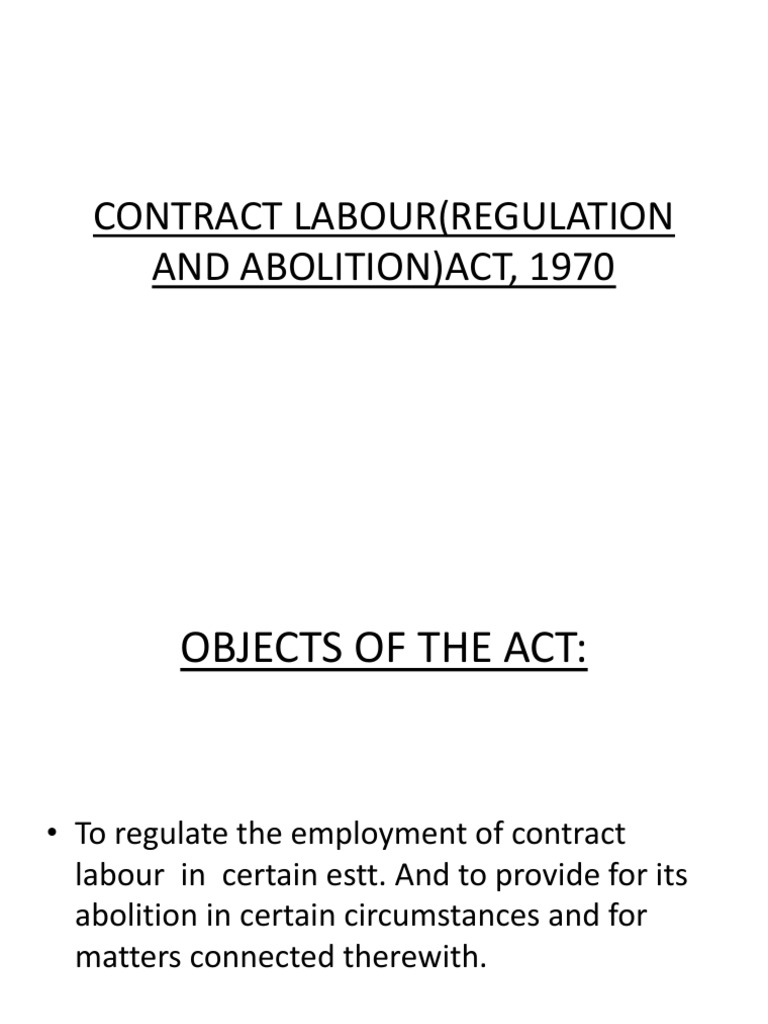 CONTRACT LABOUR(REGULATION AND ABOLITION)ACT, 1970

OBJECTS OF THE ACT:

• To regulate the employment of contract labour in certain estt. And to provide for its abolition in certain circumstances and for matters connected therewith.